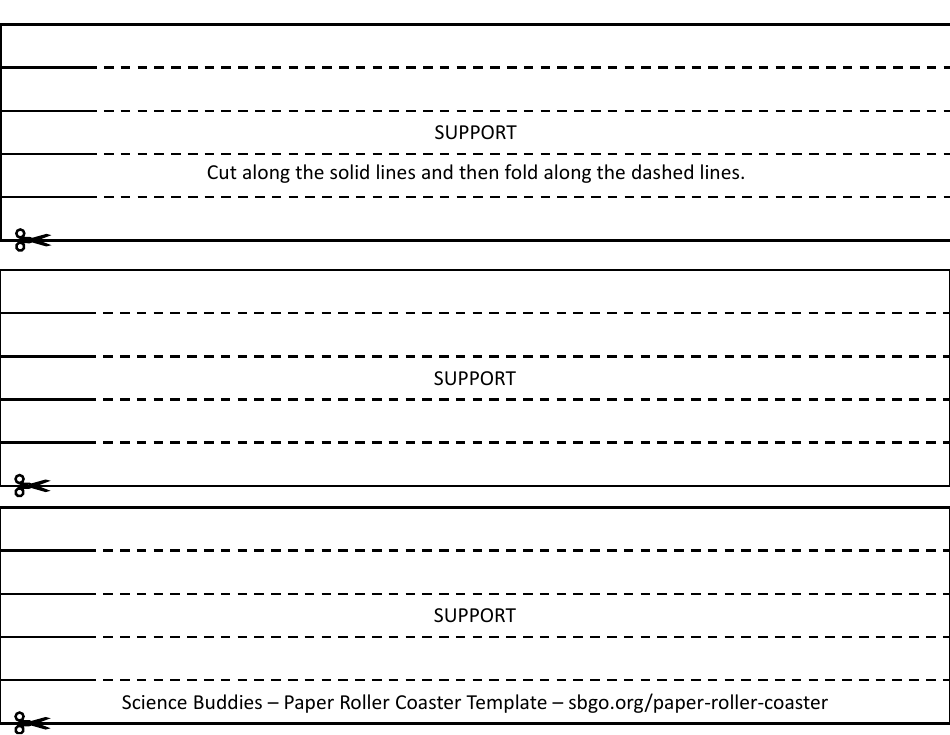 SUPPORT

Cut along the solid lines and then fold along the dashed lines.

SUPPORT

SUPPORT

Science Buddies – Paper Roller Coaster Template – sbgo.org/paper-roller-coaster